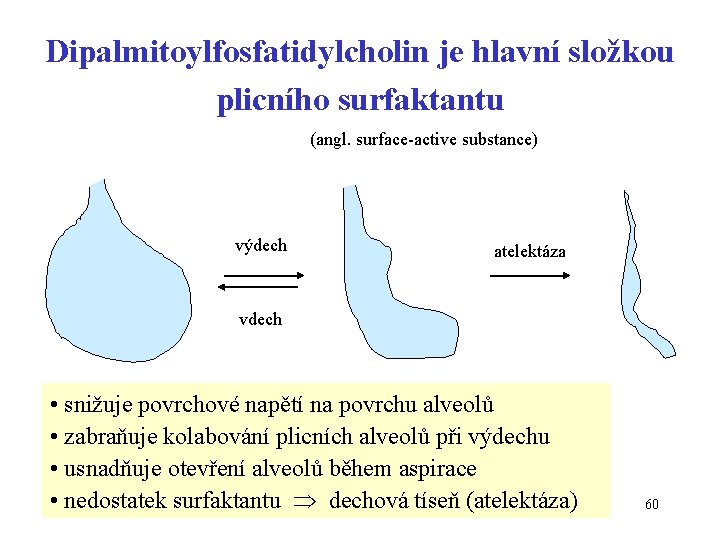 Dipalmitoylfosfatidylcholin je hlavní složkou plicního surfaktantu

(angl. surface-active substance)

výdech

vdech

atelektáza

• snižuje povrchové napětí na povrchu alveolů
• zabraňuje kolabování plicních alveolů při výdechu
• usnadňuje otevření alveolů během aspirace
• nedostatek surfaktantu $\Rightarrow$ dechová tíseň (atelektáza)

60